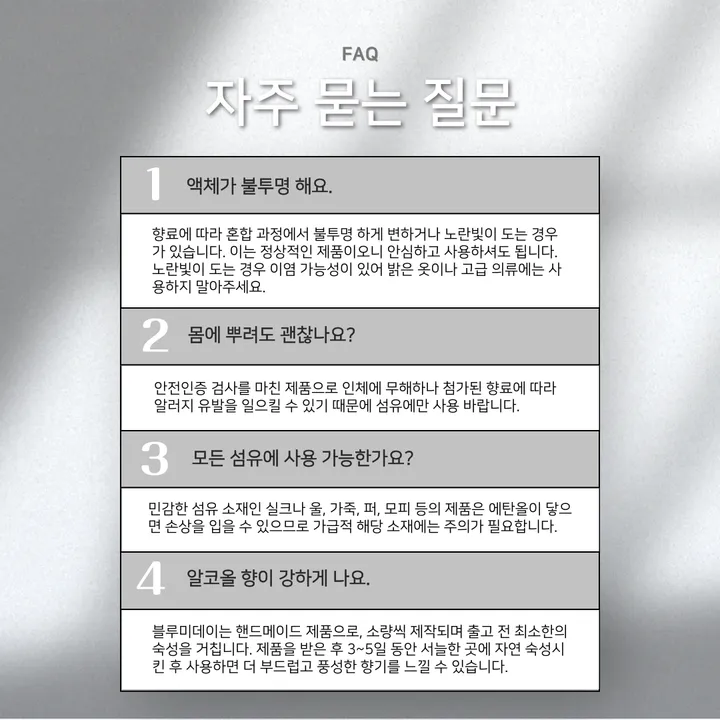 FAQ

자주 묻는 질문

1 액체가 불투명 해요.

향료에 따라 혼합 과정에서 불투명 하게 변하거나 노란빛이 도는 경우가 있습니다. 이는 정상적인 제품이오니 안심하고 사용하셔도 됩니다. 노란빛이 도는 경우 이염 가능성이 있어 밝은 옷이나 고급 의류에는 사용하지 말아주세요.

2 몸에 뿌려도 괜찮나요?

안전인증 검사를 마친 제품으로 인체에 무해하나 첨가된 향료에 따라 알러지 유발을 일으킬 수 있기 때문에 섬유에만 사용 바랍니다.

3 모든 섬유에 사용 가능한가요?

민감한 섬유 소재인 실크나 울, 가죽, 퍼, 모피 등의 제품은 에탄올이 닿으면 손상을 입을 수 있으므로 가급적 해당 소재에는 주의가 필요합니다.

4 알코올 향이 강하게 나요.

블루미데이는 핸드메이드 제품으로, 소량씩 제작되며 출고 전 최소한의 숙성을 거칩니다. 제품을 받은 후 3~5일 동안 서늘한 곳에 자연 숙성시킨 후 사용하면 더 부드럽고 풍성한 향기를 느낄 수 있습니다.